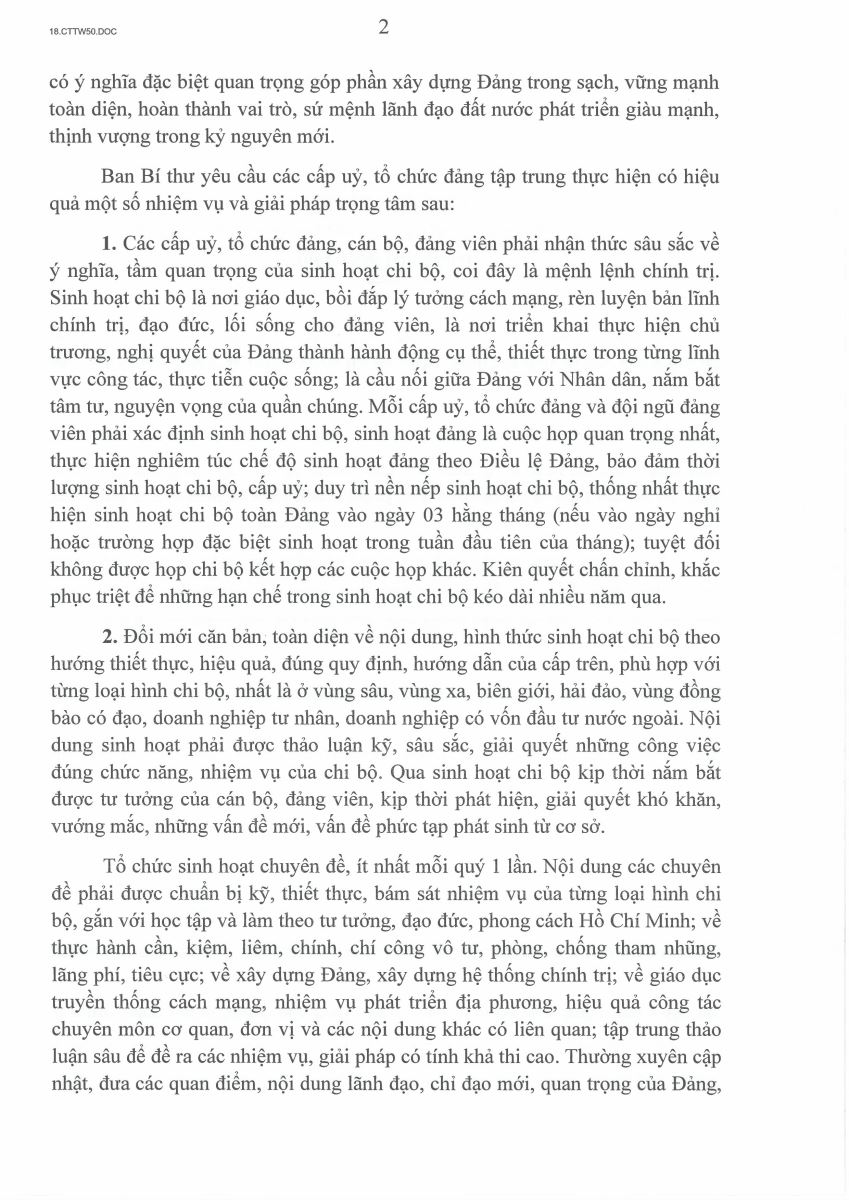 18.CTTW50.DOC

2

có ý nghĩa đặc biệt quan trọng góp phần xây dựng Đảng trong sạch, vững mạnh toàn diện, hoàn thành vai trò, sứ mệnh lãnh đạo đất nước phát triển giàu mạnh, thịnh vượng trong kỷ nguyên mới.

Ban Bí thư yêu cầu các cấp uỷ, tổ chức đảng tập trung thực hiện có hiệu quả một số nhiệm vụ và giải pháp trọng tâm sau:

1. Các cấp uỷ, tổ chức đảng, cán bộ, đảng viên phải nhận thức sâu sắc về ý nghĩa, tầm quan trọng của sinh hoạt chi bộ, coi đây là mệnh lệnh chính trị. Sinh hoạt chi bộ là nơi giáo dục, bồi đắp lý tưởng cách mạng, rèn luyện bản lĩnh chính trị, đạo đức, lối sống cho đảng viên, là nơi triển khai thực hiện chủ trương, nghị quyết của Đảng thành hành động cụ thể, thiết thực trong từng lĩnh vực công tác, thực tiễn cuộc sống; là cầu nối giữa Đảng với Nhân dân, nắm bắt tâm tư, nguyện vọng của quần chúng. Mỗi cấp uỷ, tổ chức đảng và đội ngũ đảng viên phải xác định sinh hoạt chi bộ, sinh hoạt đảng là cuộc họp quan trọng nhất, thực hiện nghiêm túc chế độ sinh hoạt đảng theo Điều lệ Đảng, bảo đảm thời lượng sinh hoạt chi bộ, cấp uỷ; duy trì nền nếp sinh hoạt chi bộ, thống nhất thực hiện sinh hoạt chi bộ toàn Đảng vào ngày 03 hằng tháng (nếu vào ngày nghỉ hoặc trường hợp đặc biệt sinh hoạt trong tuần đầu tiên của tháng); tuyệt đối không được họp chi bộ kết hợp các cuộc họp khác. Kiên quyết chấn chỉnh, khắc phục triệt để những hạn chế trong sinh hoạt chi bộ kéo dài nhiều năm qua.

2. Đổi mới căn bản, toàn diện về nội dung, hình thức sinh hoạt chi bộ theo hướng thiết thực, hiệu quả, đúng quy định, hướng dẫn của cấp trên, phù hợp với từng loại hình chi bộ, nhất là ở vùng sâu, vùng xa, biên giới, hải đảo, vùng đồng bào có đạo, doanh nghiệp tư nhân, doanh nghiệp có vốn đầu tư nước ngoài. Nội dung sinh hoạt phải được thảo luận kỹ, sâu sắc, giải quyết những công việc đúng chức năng, nhiệm vụ của chi bộ. Qua sinh hoạt chi bộ kịp thời nắm bắt được tư tưởng của cán bộ, đảng viên, kịp thời phát hiện, giải quyết khó khăn, vướng mắc, những vấn đề mới, vấn đề phức tạp phát sinh từ cơ sở.

Tổ chức sinh hoạt chuyên đề, ít nhất mỗi quý 1 lần. Nội dung các chuyên đề phải được chuẩn bị kỹ, thiết thực, bám sát nhiệm vụ của từng loại hình chi bộ, gắn với học tập và làm theo tư tưởng, đạo đức, phong cách Hồ Chí Minh; về thực hành cần, kiệm, liêm, chính, chí công vô tư, phòng, chống tham nhũng, lãng phí, tiêu cực; về xây dựng Đảng, xây dựng hệ thống chính trị; về giáo dục truyền thống cách mạng, nhiệm vụ phát triển địa phương, hiệu quả công tác chuyên môn cơ quan, đơn vị và các nội dung khác có liên quan; tập trung thảo luận sâu để đề ra các nhiệm vụ, giải pháp có tính khả thi cao. Thường xuyên cập nhật, đưa các quan điểm, nội dung lãnh đạo, chỉ đạo mới, quan trọng của Đảng,